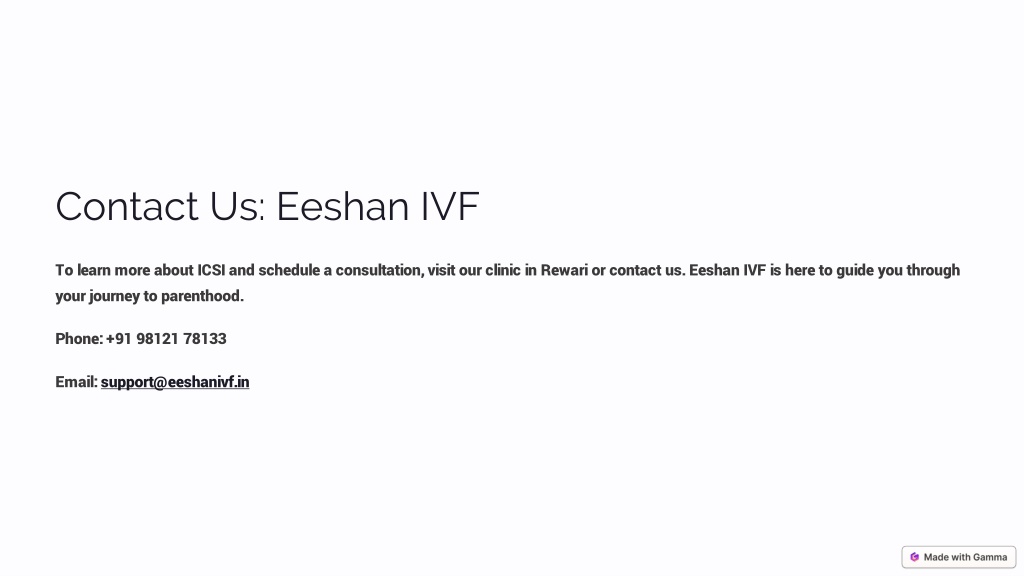 Contact Us: Eeshan IVF

To learn more about ICSI and schedule a consultation, visit our clinic in Rewari or contact us. Eeshan IVF is here to guide you through your journey to parenthood.

Phone: +91 98121 78133

Email: support@eeshanivf.in

Made with Gamma